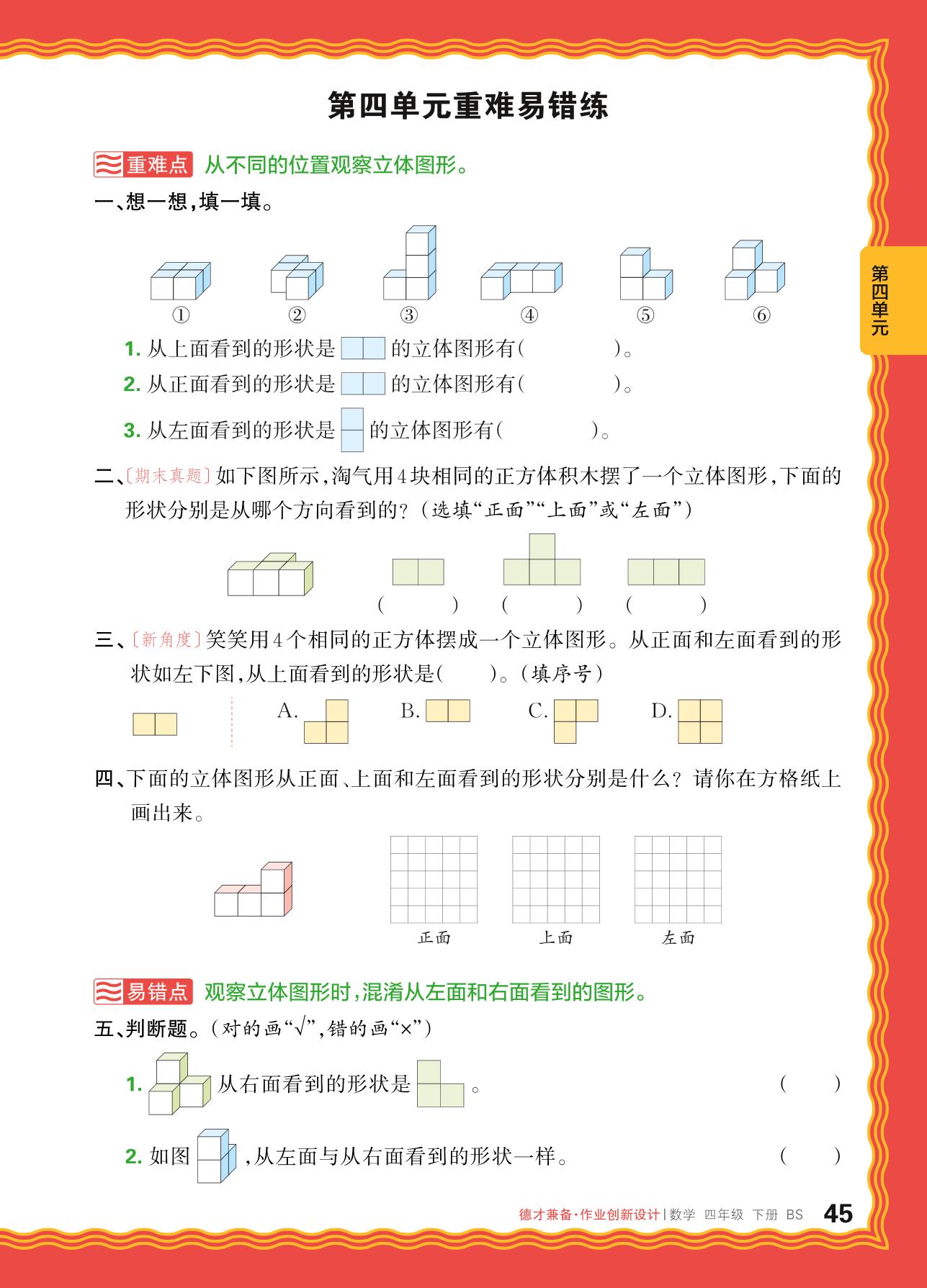 第四单元重难易错练

重难点 从不同的位置观察立体图形。

一、想一想,填一填。

① ② ③ ④ ⑤ ⑥

1. 从上面看到的形状是 的立体图形有(　　　)。

2. 从正面看到的形状是 的立体图形有(　　　)。

3. 从左面看到的形状是 的立体图形有(　　　)。

二、〔期末真题〕如下图所示,淘气用4块相同的正方体积木摆了一个立体图形,下面的形状分别是从哪个方向看到的?(选填“正面”“上面”或“左面”)

(　　) (　　) (　　)

三、〔新角度〕笑笑用4个相同的正方体摆成一个立体图形。从正面和左面看到的形状如左下图,从上面看到的形状是(　　)。(填序号)

A. B. C. D.

四、下面的立体图形从正面、上面和左面看到的形状分别是什么?请你在方格纸上画出来。

正面 上面 左面

易错点 观察立体图形时,混淆从左面和右面看到的图形。

五、判断题。(对的画“√”,错的画“×”)

1. 从右面看到的形状是 。 (　　)

2. 如图 ,从左面与从右面看到的形状一样。 (　　)

第四单元

德才兼备·作业创新设计 | 数学 四年级 下册 BS 45